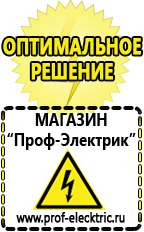 ОПТИМАЛЬНОЕ РЕШЕНИЕ

МАГАЗИН
“Проф-Электрик”

www.prof-electric.ru